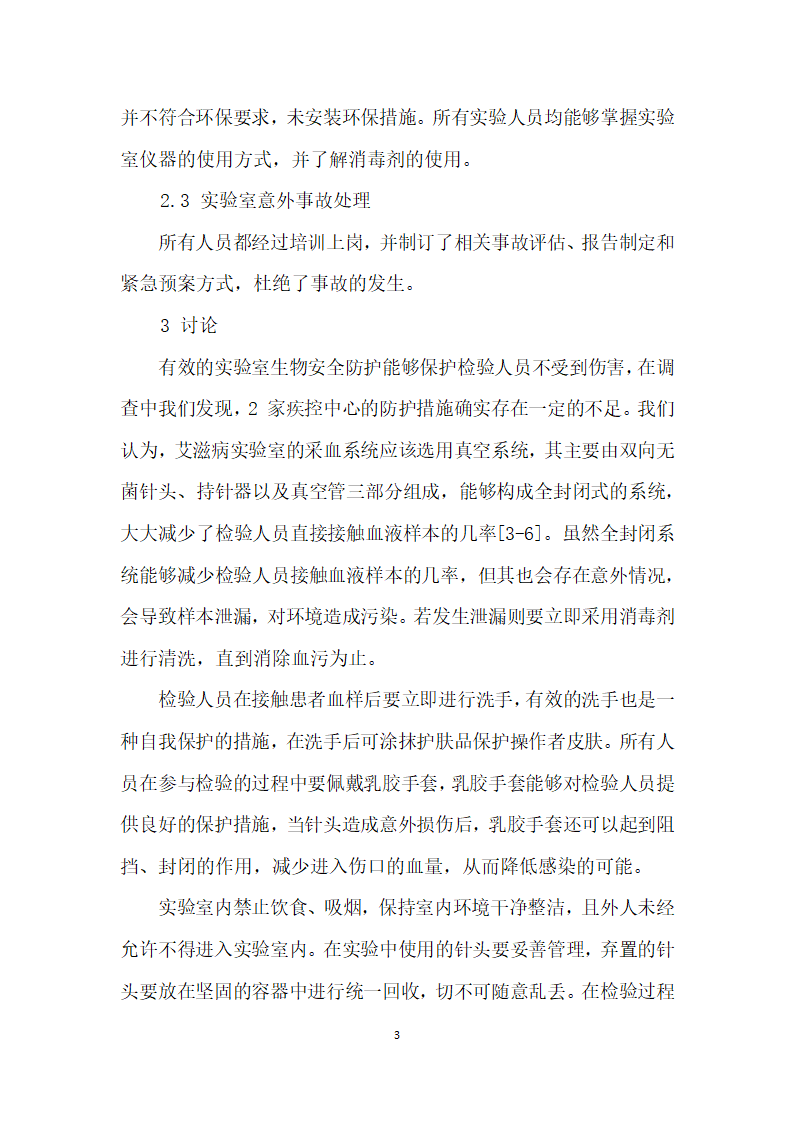 并不符合环保要求，未安装环保措施。所有实验人员均能够掌握实验室仪器的使用方式，并了解消毒剂的使用。

2.3 实验室意外事故处理

所有人员都经过培训上岗，并制订了相关事故评估、报告制定和紧急预案方式，杜绝了事故的发生。

3 讨论

有效的实验室生物安全防护能够保护检验人员不受到伤害，在调查中我们发现，2 家疾控中心的防护措施确实存在一定的不足。我们认为，艾滋病实验室的采血系统应该选用真空系统，其主要由双向无菌针头、持针器以及真空管三部分组成，能够构成全封闭式的系统，大大减少了检验人员直接接触血液样本的几率[3-6]。虽然全封闭系统能够减少检验人员接触血液样本的几率，但其也会存在意外情况，会导致样本泄漏，对环境造成污染。若发生泄漏则要立即采用消毒剂进行清洗，直到消除血污为止。

检验人员在接触患者血样后要立即进行洗手，有效的洗手也是一种自我保护的措施，在洗手后可涂抹护肤品保护操作者皮肤。所有人员在参与检验的过程中要佩戴乳胶手套，乳胶手套能够对检验人员提供良好的保护措施，当针头造成意外损伤后，乳胶手套还可以起到阻挡、封闭的作用，减少进入伤口的血量，从而降低感染的可能。

实验室内禁止饮食、吸烟，保持室内环境干净整洁，且外人未经允许不得进入实验室内。在实验中使用的针头要妥善管理，弃置的针头要放在坚固的容器中进行统一回收，切不可随意乱丢。在检验过程

3